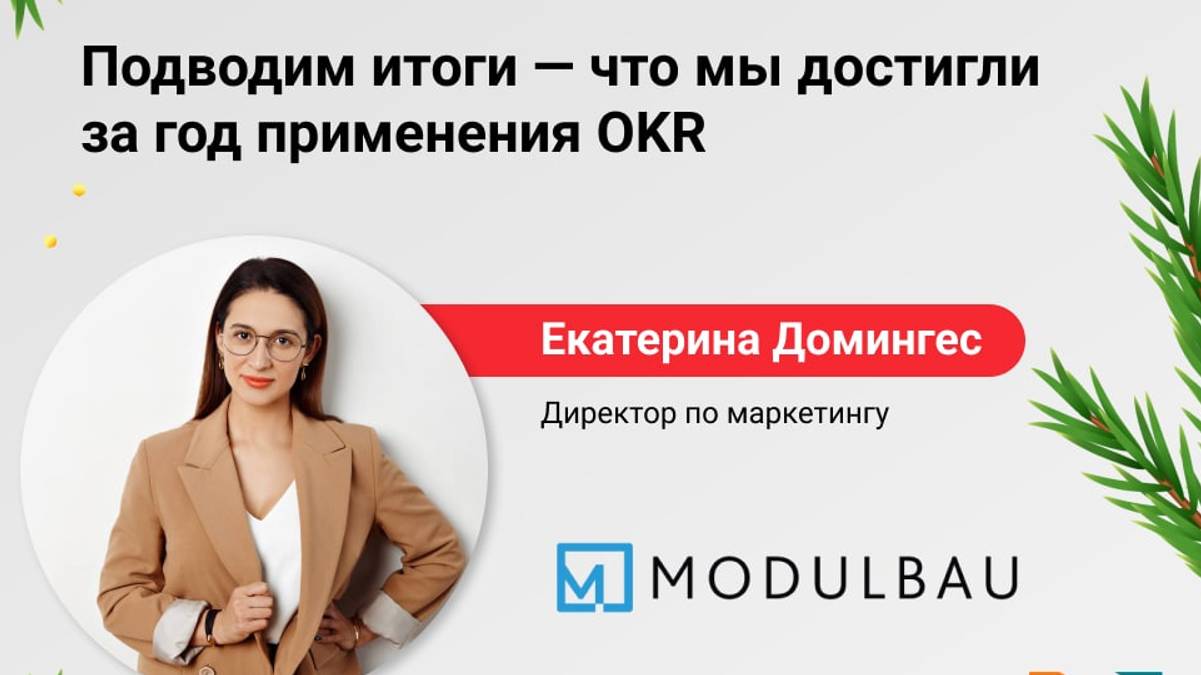 Подводим итоги — что мы достигли за год применения OKR

Екатерина Домингес

Директор по маркетингу

MODULBAU